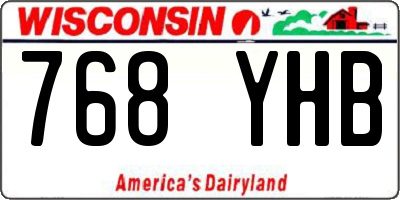 WISCONSIN

768 YHB

America's Dairyland